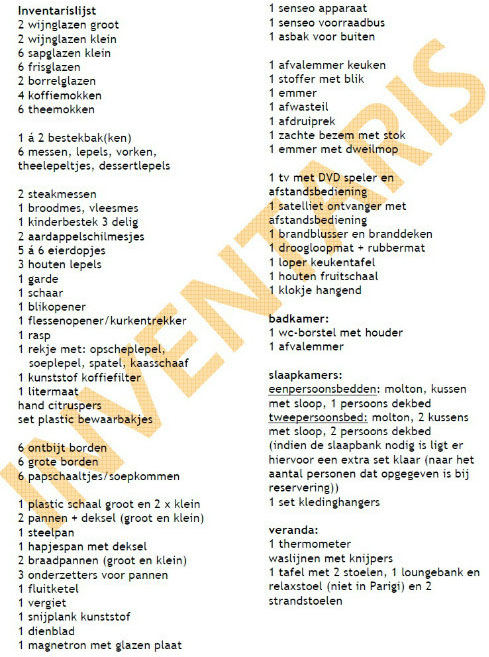 Inventarislijst
2 wijnglazen groot
2 wijnglazen klein
6 sapglazen klein
6 frisglazen
2 borrelglazen
4 koffiemokken
6 theemokken

1 á 2 bestekbak(ken)
6 messen, lepels, vorken, theelepeltjes, dessertlepels

2 steakmessen
1 broodmes, vleesmes
1 kinderbestek 3 delig
2 aardappelschilmesjes
5 á 6 eierdopjes
3 houten lepels
1 garde
1 schaar
1 blikopener
1 flessenopener/kurkentrekker
1 rasp
1 rekje met: opscheplepel, soeplepel, spatel, kaasschaaf
1 kunststof koffiefilter
1 litermaat
hand citruspers
set plastic bewaarbakjes

6 ontbijt borden
6 grote borden
6 papschaaltjes/soepkommen

1 plastic schaal groot en 2 x klein
2 pannen + deksel (groot en klein)
1 steelpan
1 hapjespan met deksel
2 braadpannen (groot en klein)
3 onderzetters voor pannen
1 fluitketel
1 vergiet
1 snijplank kunststof
1 dienblad
1 magnetron met glazen plaat

1 senseo apparaat
1 senseo voorraadbus
1 asbak voor buiten

1 afvalemmer keuken
1 stoffer met blik
1 emmer
1 afwasteil
1 afdruiprek
1 zachte bezem met stok
1 emmer met dweilmop

1 tv met DVD speler en afstandsbediening
1 satelliet ontvanger met afstandsbediening
1 brandblusser en branddeken
1 droogloopmat + rubbermat
1 loper keukentafel
1 houten fruitschaal
1 klokje hangend

badkamer:
1 wc-borstel met houder
1 afvalemmer

slaapkamers:
eenpersoonsbedden: molton, kussen met sloop, 1 persoons dekbed
tweepersoonsbed: molton, 2 kussens met sloop, 2 persoons dekbed
(indien de slaapbank nodig is ligt er hiervoor een extra set klaar (naar het aantal personen dat opgegeven is bij reservering))
1 set kledinghangers

veranda:
1 thermometer
waslijnen met knijpers
1 tafel met 2 stoelen, 1 loungebank en relaxstoel (niet in Parigi) en 2 strandstoelen

INVENTARIS